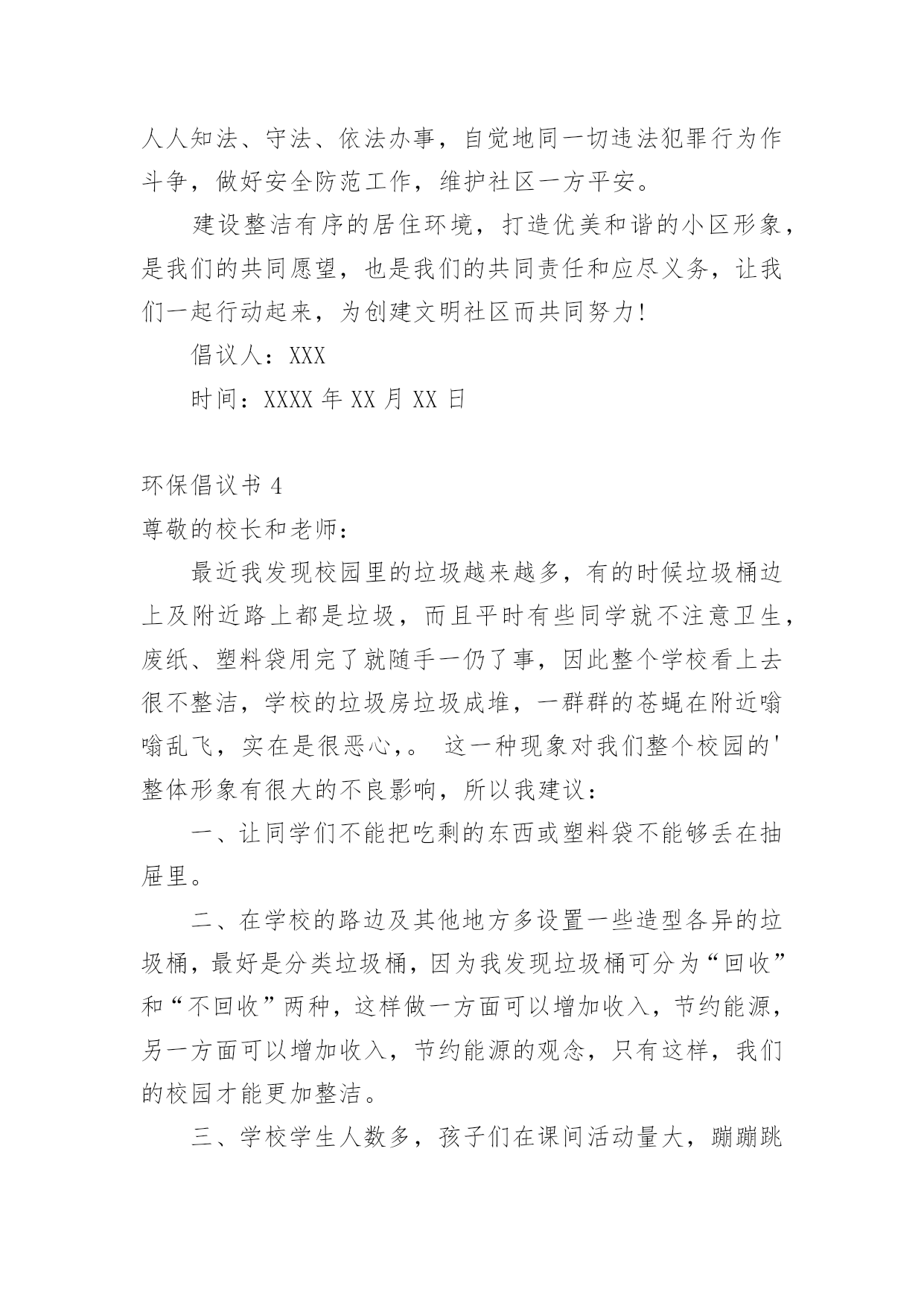 人人知法、守法、依法办事，自觉地同一切违法犯罪行为作斗争，做好安全防范工作，维护社区一方平安。

建设整洁有序的居住环境，打造优美和谐的小区形象，是我们的共同愿望，也是我们的共同责任和应尽义务，让我们一起行动起来，为创建文明社区而共同努力！

倡议人：XXX

时间：XXXX 年 XX 月 XX 日

环保倡议书 4

尊敬的校长和老师：

最近我发现校园里的垃圾越来越多，有的时候垃圾桶边上及附近路上都是垃圾，而且平时有些同学就不注意卫生，废纸、塑料袋用完了就随手一仍了事，因此整个学校看上去很不整洁，学校的垃圾房垃圾成堆，一群群的苍蝇在附近嗡嗡乱飞，实在是很恶心，。 这一种现象对我们整个校园的'整体形象有很大的不良影响，所以我建议：

一、让同学们不能把吃剩的东西或塑料袋不能够丢在抽屉里。

二、在学校的路边及其他地方多设置一些造型各异的垃圾桶，最好是分类垃圾桶，因为我发现垃圾桶可分为“回收”和“不回收”两种，这样做一方面可以增加收入，节约能源，另一方面可以增加收入，节约能源的观念，只有这样，我们的校园才能更加整洁。

三、学校学生人数多，孩子们在课间活动量大，蹦蹦跳